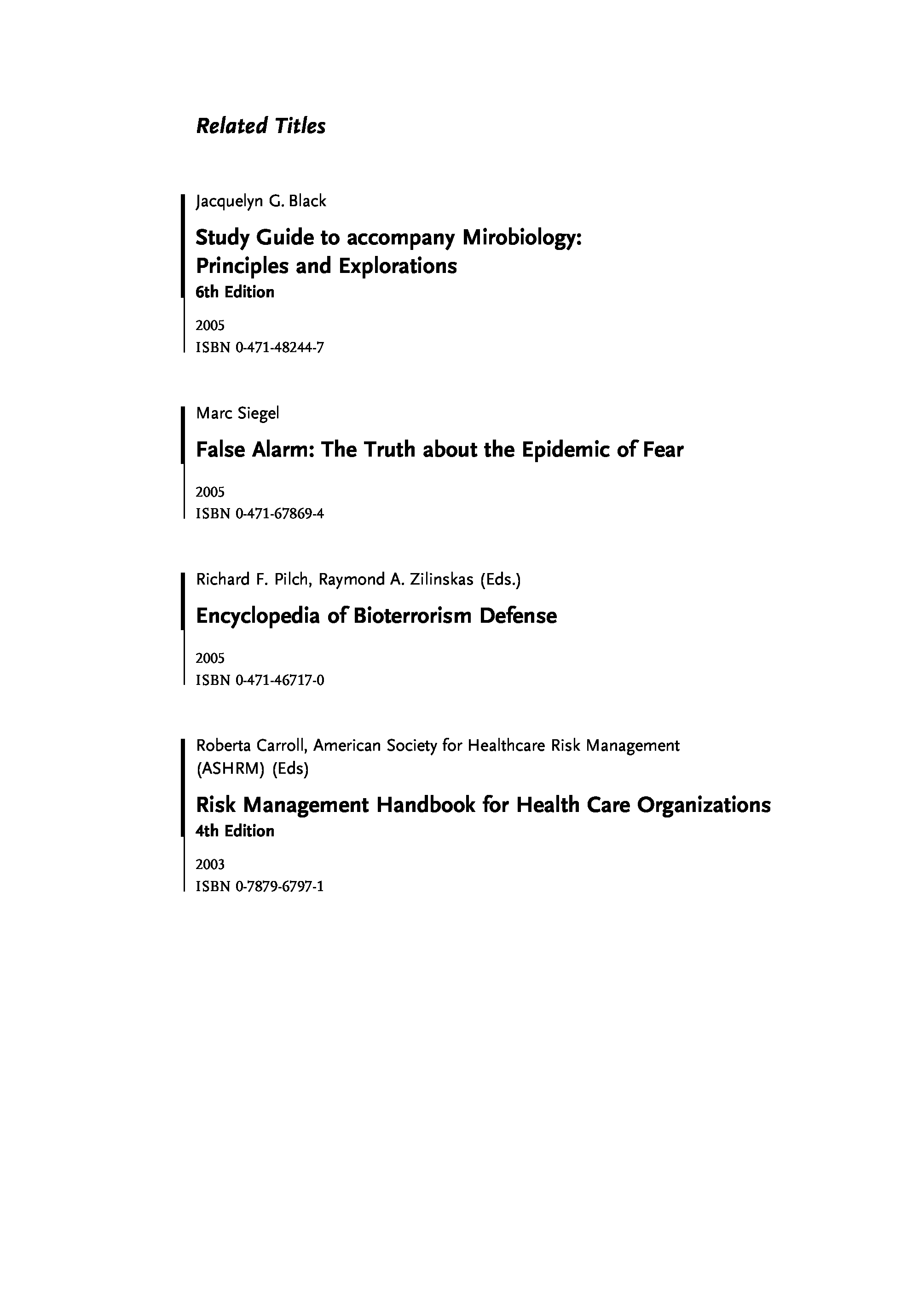 Related Titles

Jacquelyn G. Black

Study Guide to accompany Mirobiology: Principles and Explorations
6th Edition

2005
ISBN 0-471-48244-7

Marc Siegel

False Alarm: The Truth about the Epidemic of Fear

2005
ISBN 0-471-67869-4

Richard F. Pilch, Raymond A. Zilinskas (Eds.)

Encyclopedia of Bioterrorism Defense

2005
ISBN 0-471-46717-0

Roberta Carroll, American Society for Healthcare Risk Management (ASHRM) (Eds)

Risk Management Handbook for Health Care Organizations
4th Edition

2003
ISBN 0-7879-6797-1